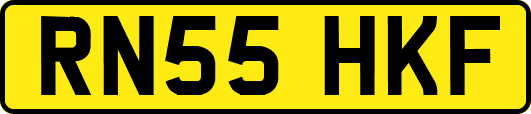 RN55 HKF